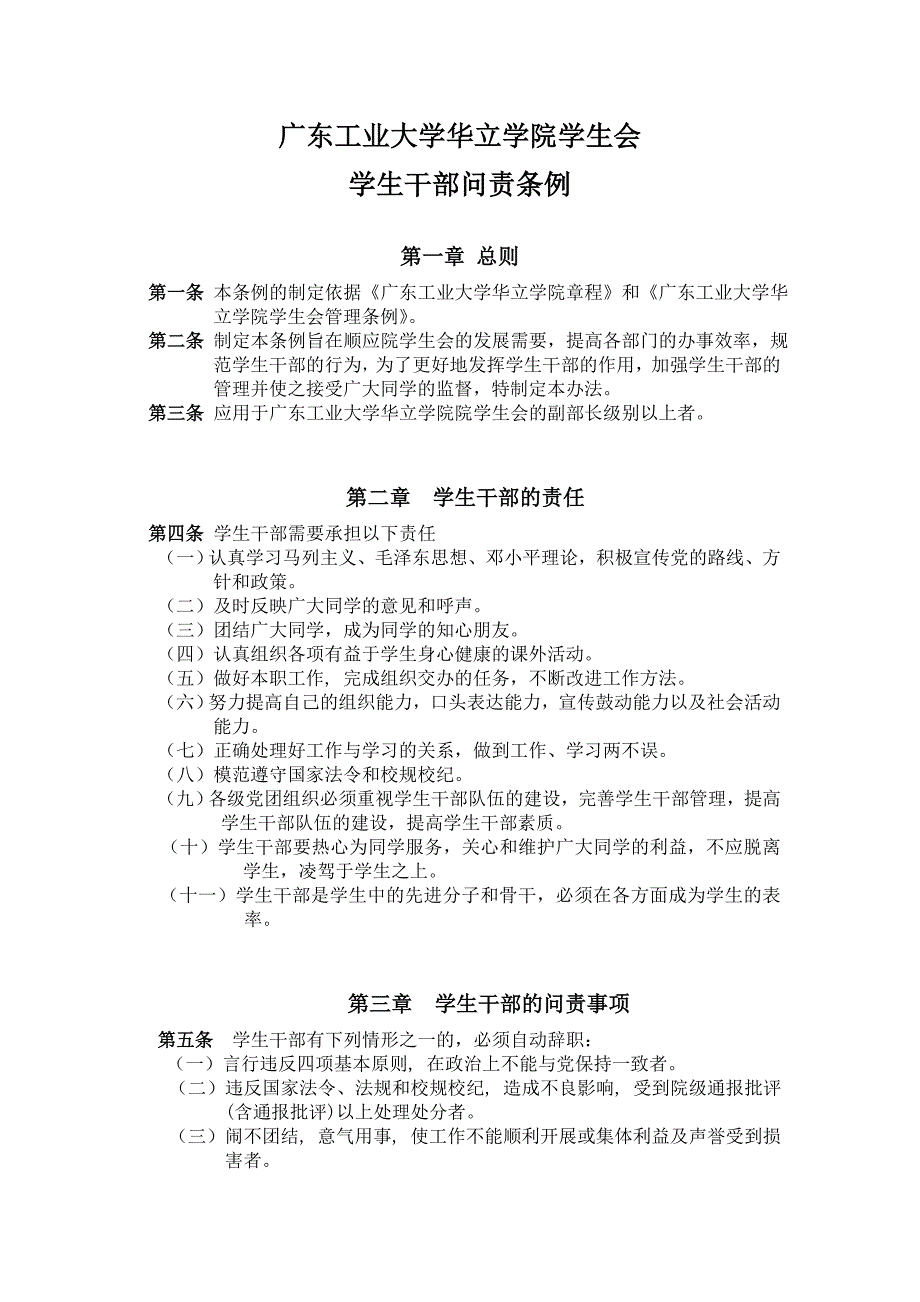 广东工业大学华立学院学生会
学生干部问责条例

第一章 总则

第一条 本条例的制定依据《广东工业大学华立学院章程》和《广东工业大学华立学院学生会管理条例》。
第二条 制定本条例旨在顺应院学生会的发展需要，提高各部门的办事效率，规范学生干部的行为，为了更好地发挥学生干部的作用，加强学生干部的管理并使之接受广大同学的监督，特制定本办法。
第三条 应用于广东工业大学华立学院院学生会的副部长级别以上者。

第二章 学生干部的责任

第四条 学生干部需要承担以下责任
（一）认真学习马列主义、毛泽东思想、邓小平理论，积极宣传党的路线、方针和政策。
（二）及时反映广大同学的意见和呼声。
（三）团结广大同学，成为同学的知心朋友。
（四）认真组织各项有益于学生身心健康的课外活动。
（五）做好本职工作，完成组织交办的任务，不断改进工作方法。
（六）努力提高自己的组织能力，口头表达能力，宣传鼓动能力以及社会活动能力。
（七）正确处理好工作与学习的关系，做到工作、学习两不误。
（八）模范遵守国家法令和校规校纪。
（九）各级党团组织必须重视学生干部队伍的建设，完善学生干部管理，提高学生干部队伍的建设，提高学生干部素质。
（十）学生干部要热心为同学服务，关心和维护广大同学的利益，不应脱离学生，凌驾于学生之上。
（十一）学生干部是学生中的先进分子和骨干，必须在各方面成为学生的表率。

第三章 学生干部的问责事项

第五条 学生干部有下列情形之一的，必须自动辞职：
（一）言行违反四项基本原则，在政治上不能与党保持一致者。
（二）违反国家法令、法规和校规校纪，造成不良影响，受到院级通报批评(含通报批评)以上处理处分者。
（三）闹不团结，意气用事，使工作不能顺利开展或集体利益及声誉受到损害者。